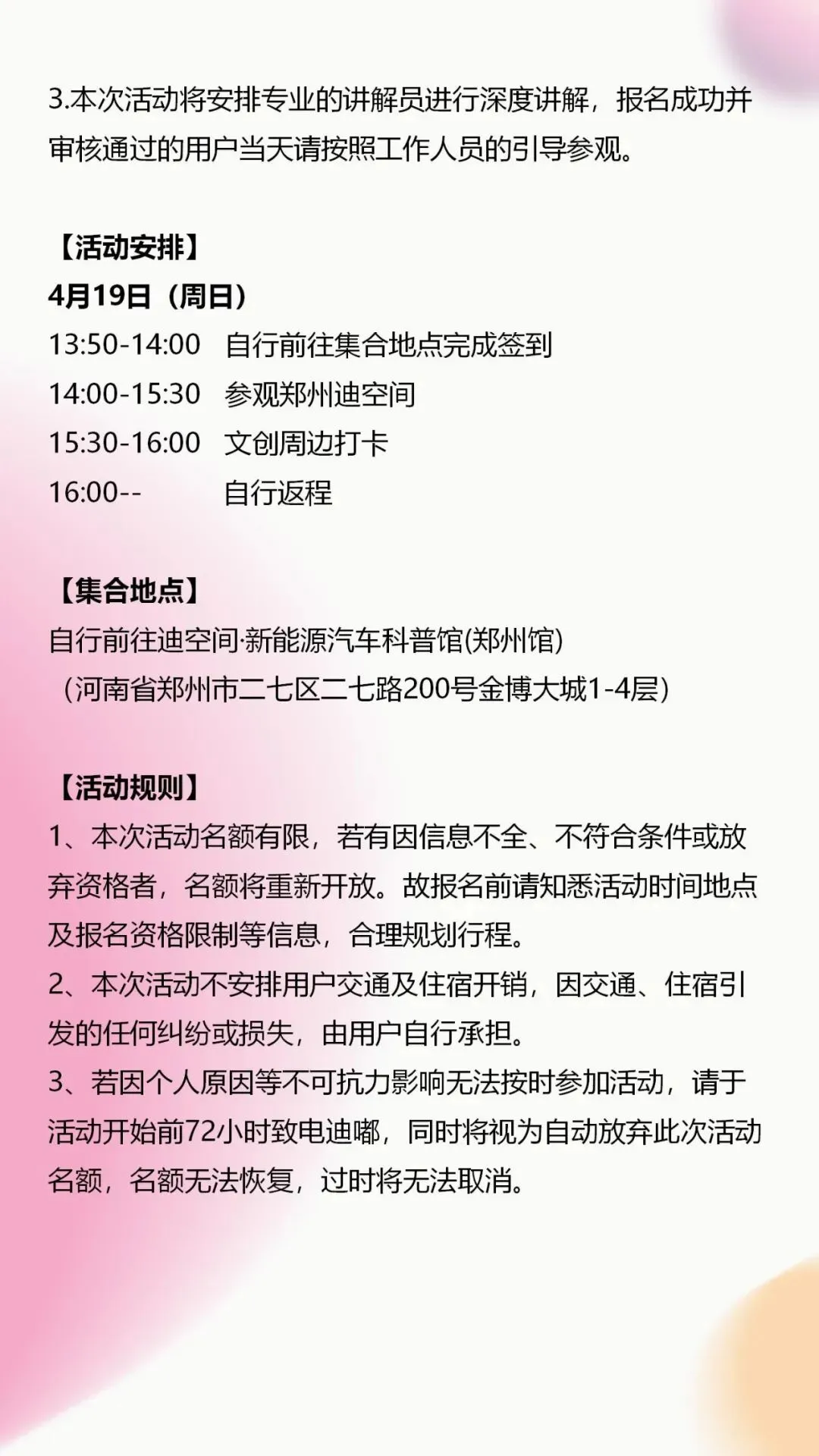 3.本次活动将安排专业的讲解员进行深度讲解，报名成功并审核通过的用户当天请按照工作人员的引导参观。

【活动安排】

4月19日（周日）

13:50-14:00 自行前往集合地点完成签到

14:00-15:30 参观郑州迪空间

15:30-16:00 文创周边打卡

16:00-- 自行返程

【集合地点】

自行前往迪空间·新能源汽车科普馆(郑州馆)

（河南省郑州市二七区二七路200号金博大城1-4层）

【活动规则】

1、本次活动名额有限，若有因信息不全、不符合条件或放弃资格者，名额将重新开放。故报名前请知悉活动时间地点及报名资格限制等信息，合理规划行程。

2、本次活动不安排用户交通及住宿开销，因交通、住宿引发的任何纠纷或损失，由用户自行承担。

3、若因个人原因等不可抗力影响无法按时参加活动，请于活动开始前72小时致电迪嘟，同时将视为自动放弃此次活动名额，名额无法恢复，过时将无法取消。